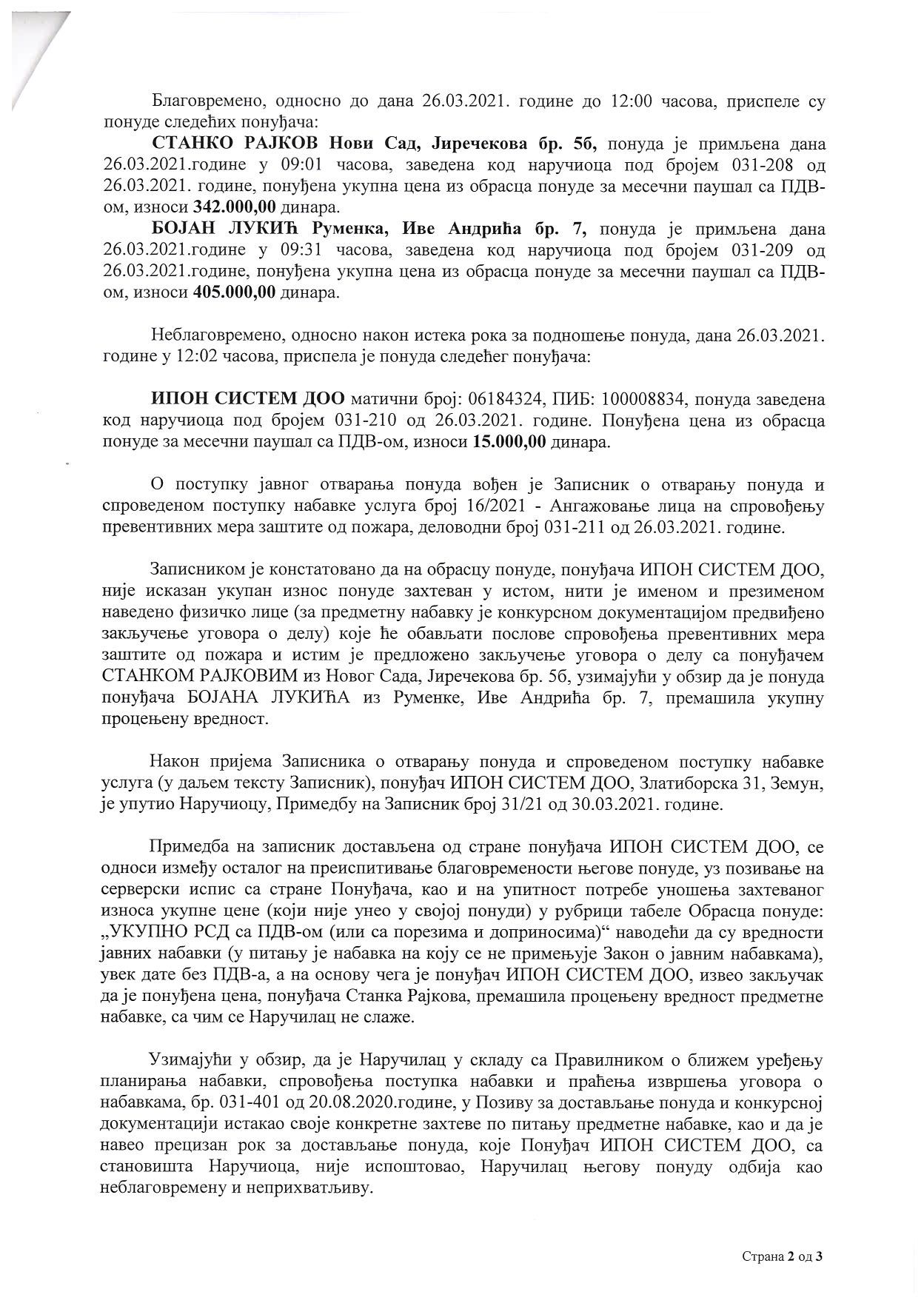 Благовремено, односно до дана 26.03.2021. године до 12:00 часова, приспеле су понуде следећих понуђача:

СТАНКО РАЈКОВ Нови Сад, Јиречекова бр. 5б, понуда је примљена дана 26.03.2021.године у 09:01 часова, заведена код наручиоца под бројем 031-208 од 26.03.2021. године, понуђена укупна цена из обрасца понуде за месечни паушал са ПДВ-ом, износи 342.000,00 динара.

БОЈАН ЛУКИЋ Руменка, Иве Андрића бр. 7, понуда је примљена дана 26.03.2021.године у 09:31 часова, заведена код наручиоца под бројем 031-209 од 26.03.2021.године, понуђена укупна цена из обрасца понуде за месечни паушал са ПДВ-ом, износи 405.000,00 динара.

Неблаговремено, односно након истека рока за подношење понуда, дана 26.03.2021. године у 12:02 часова, приспела је понуда следећег понуђача:

ИПОН СИСТЕМ ДОО матични број: 06184324, ПИБ: 100008834, понуда заведена код наручиоца под бројем 031-210 од 26.03.2021. године. Понуђена цена из обрасца понуде за месечни паушал са ПДВ-ом, износи 15.000,00 динара.

О поступку јавног отварања понуда вођен је Записник о отварању понуда и спроведеном поступку набавке услуга број 16/2021 - Ангажовање лица на спровођењу превентивних мера заштите од пожара, деловодни број 031-211 од 26.03.2021. године.

Записником је констатовано да на обрасцу понуде, понуђача ИПОН СИСТЕМ ДОО, није исказан укупан износ понуде захтеван у истом, нити је именом и презименом наведено физичко лице (за предметну набавку је конкурсном документацијом предвиђено закључење уговора о делу) које ће обављати послове спровођења превентивних мера заштите од пожара и истим је предложено закључење уговора о делу са понуђачем СТАНКОМ РАЈКОВИМ из Новог Сада, Јиречекова бр. 5б, узимајући у обзир да је понуда понуђача БОЈАНА ЛУКИЋА из Руменке, Иве Андрића бр. 7, премашила укупну процењену вредност.

Након пријема Записника о отварању понуда и спроведеном поступку набавке услуга (у даљем тексту Записник), понуђач ИПОН СИСТЕМ ДОО, Златиборска 31, Земун, је упутио Наручиоцу, Примедбу на Записник број 31/21 од 30.03.2021. године.

Примедба на записник достављена од стране понуђача ИПОН СИСТЕМ ДОО, се односи између осталог на преиспитивање благовремености његове понуде, уз позивање на серверски испис са стране Понуђача, као и на упитност потребе уношења захтеваног износа укупне цене (који није унео у својој понуди) у рубрици табеле Обрасца понуде: „УКУПНО РСД са ПДВ-ом (или са порезима и доприносима)“ наводећи да су вредности јавних набавки (у питању је набавка на коју се не примењује Закон о јавним набавкама), увек дате без ПДВ-а, а на основу чега је понуђач ИПОН СИСТЕМ ДОО, извео закључак да је понуђена цена, понуђача Станка Рајкова, премашила процењену вредност предметне набавке, са чим се Наручилац не слаже.

Узимајући у обзир, да је Наручилац у складу са Правилником о ближем уређењу планирања набавки, спровођења поступка набавки и праћења извршења уговора о набавкама, бр. 031-401 од 20.08.2020.године, у Позиву за достављање понуда и конкурсној документацији истакао своје конкретне захтеве по питању предметне набавке, као и да је навео прецизан рок за достављање понуда, које Понуђач ИПОН СИСТЕМ ДОО, са становишта Наручиоца, није испоштовао, Наручилац његову понуду одбија као неблаговремену и неприхватљиву.

Страна 2 од 3